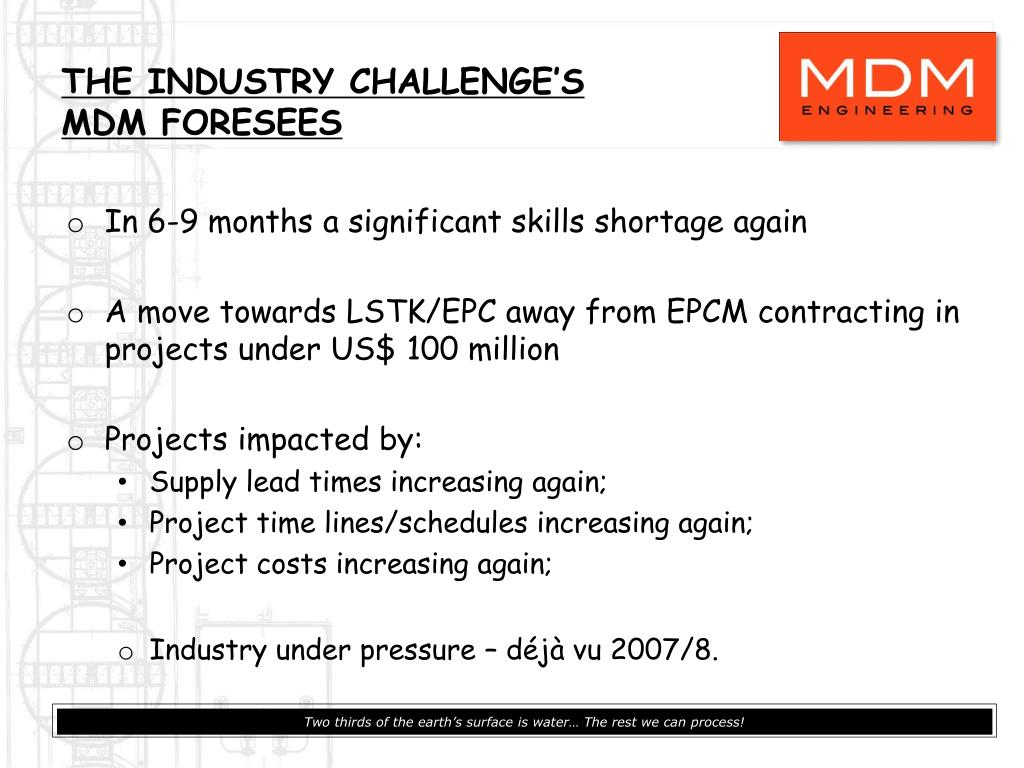 THE INDUSTRY CHALLENGE'S MDM FORESEES

MDM
ENGINEERING

o In 6-9 months a significant skills shortage again

o A move towards LSTK/EPC away from EPCM contracting in projects under US$ 100 million

o Projects impacted by:
• Supply lead times increasing again;
• Project time lines/schedules increasing again;
• Project costs increasing again;

o Industry under pressure – déjà vu 2007/8.

Two thirds of the earth's surface is water… The rest we can process!